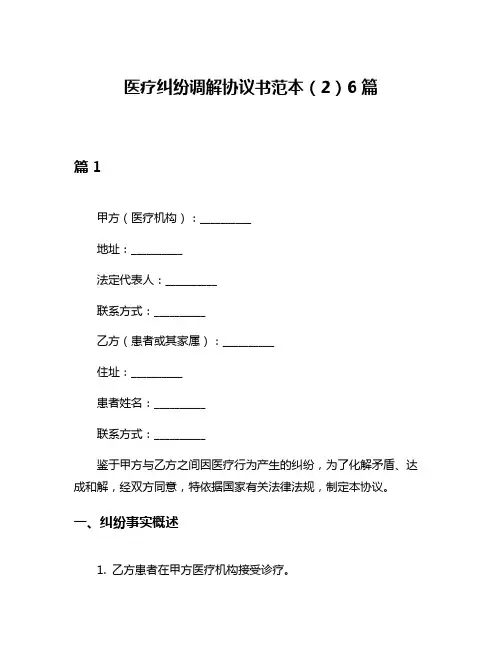 医疗纠纷调解协议书范本（2）6篇

篇1

甲方（医疗机构）：__________

地址：__________

法定代表人：__________

联系方式：__________

乙方（患者或其家属）：__________

住址：__________

患者姓名：__________

联系方式：__________

鉴于甲方与乙方之间因医疗行为产生的纠纷，为了化解矛盾、达成和解，经双方同意，特依据国家有关法律法规，制定本协议。

一、纠纷事实概述

1. 乙方患者在甲方医疗机构接受诊疗。